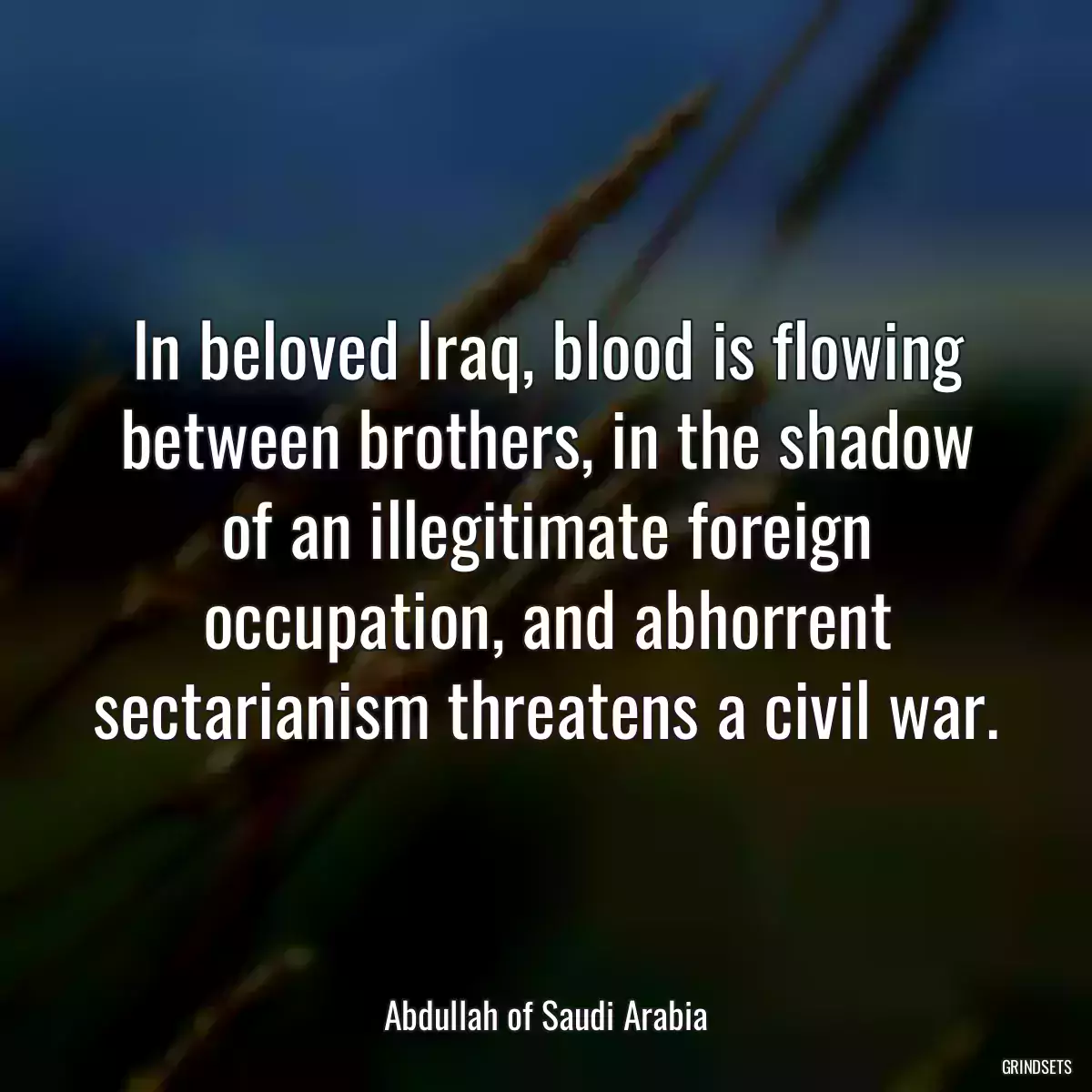 In beloved Iraq, blood is flowing between brothers, in the shadow of an illegitimate foreign occupation, and abhorrent sectarianism threatens a civil war.

Abdullah of Saudi Arabia

GRINDSETS